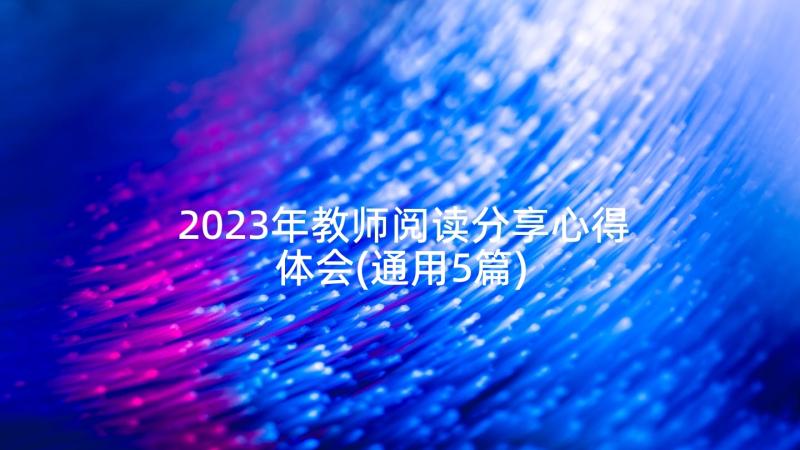 2023年教师阅读分享心得体会(通用5篇)